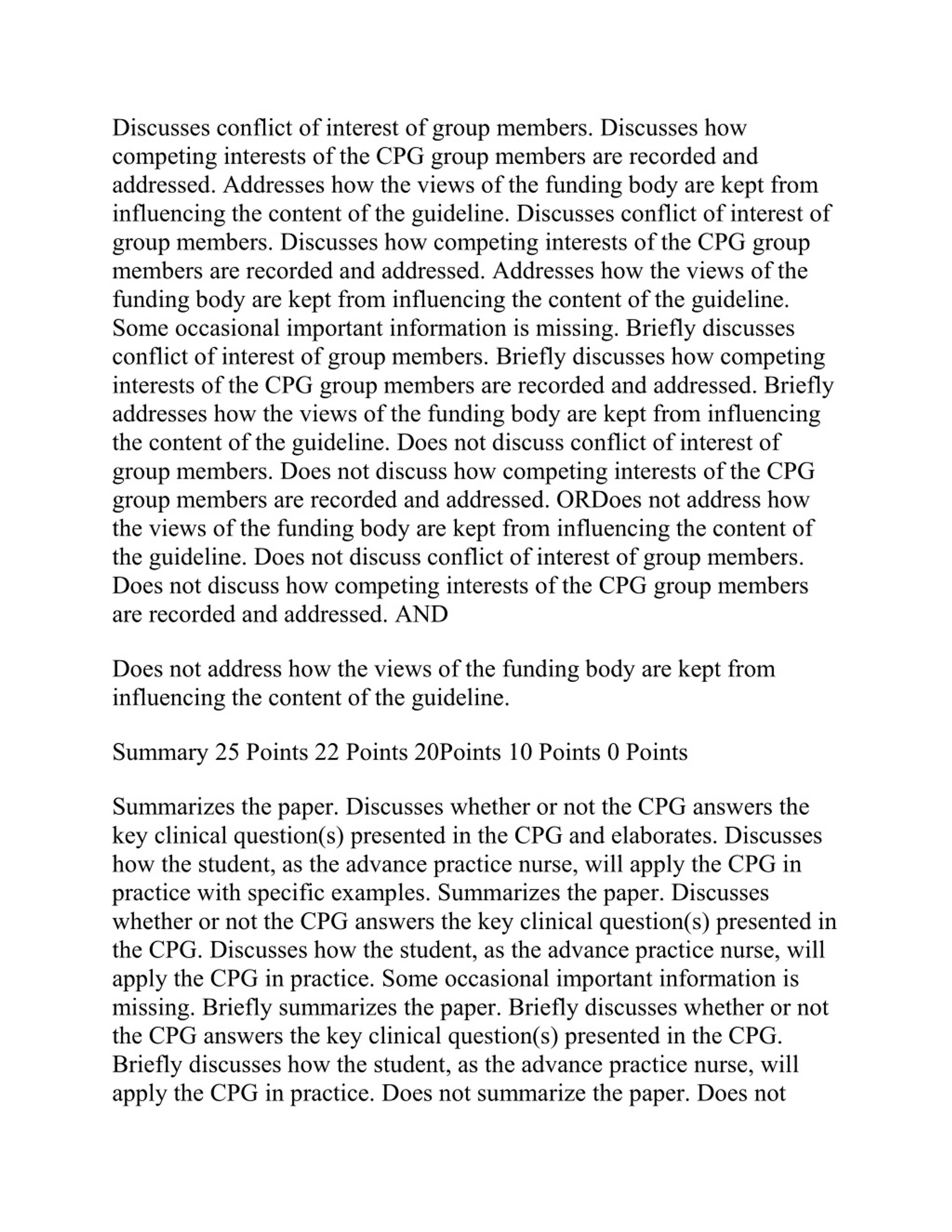 Discusses conflict of interest of group members. Discusses how competing interests of the CPG group members are recorded and addressed. Addresses how the views of the funding body are kept from influencing the content of the guideline. Discusses conflict of interest of group members. Discusses how competing interests of the CPG group members are recorded and addressed. Addresses how the views of the funding body are kept from influencing the content of the guideline. Some occasional important information is missing. Briefly discusses conflict of interest of group members. Briefly discusses how competing interests of the CPG group members are recorded and addressed. Briefly addresses how the views of the funding body are kept from influencing the content of the guideline. Does not discuss conflict of interest of group members. Does not discuss how competing interests of the CPG group members are recorded and addressed. ORDoes not address how the views of the funding body are kept from influencing the content of the guideline. Does not discuss conflict of interest of group members. Does not discuss how competing interests of the CPG group members are recorded and addressed. AND

Does not address how the views of the funding body are kept from influencing the content of the guideline.

Summary 25 Points 22 Points 20Points 10 Points 0 Points

Summarizes the paper. Discusses whether or not the CPG answers the key clinical question(s) presented in the CPG and elaborates. Discusses how the student, as the advance practice nurse, will apply the CPG in practice with specific examples. Summarizes the paper. Discusses whether or not the CPG answers the key clinical question(s) presented in the CPG. Discusses how the student, as the advance practice nurse, will apply the CPG in practice. Some occasional important information is missing. Briefly summarizes the paper. Briefly discusses whether or not the CPG answers the key clinical question(s) presented in the CPG. Briefly discusses how the student, as the advance practice nurse, will apply the CPG in practice. Does not summarize the paper. Does not